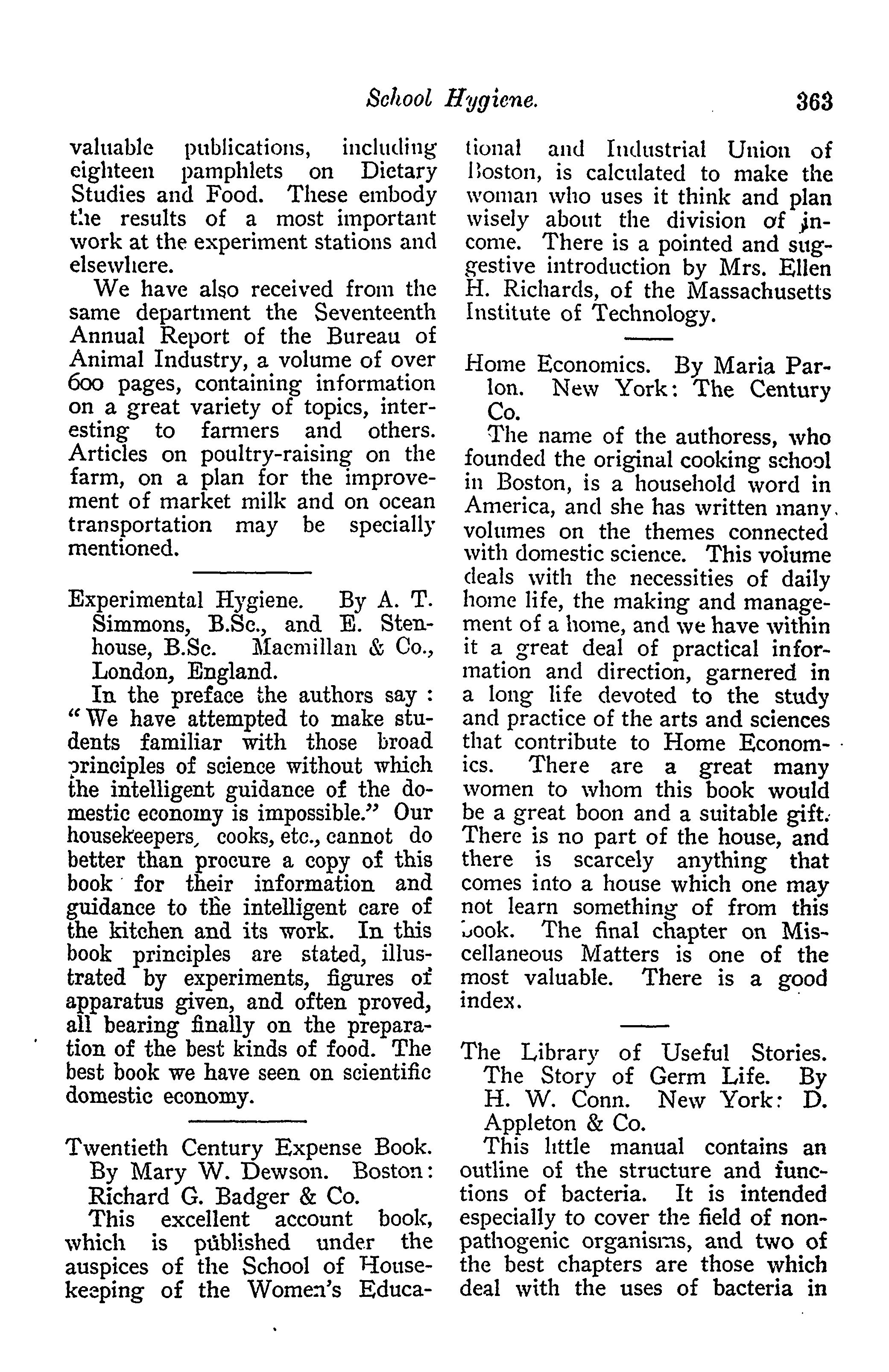 School Hygiene. 363

valuable publications, including eighteen pamphlets on Dietary Studies and Food. These embody the results of a most important work at the experiment stations and elsewhere.

We have also received from the same department the Seventeenth Annual Report of the Bureau of Animal Industry, a volume of over 600 pages, containing information on a great variety of topics, interesting to farmers and others. Articles on poultry-raising on the farm, on a plan for the improvement of market milk and on ocean transportation may be specially mentioned.

Experimental Hygiene. By A. T. Simmons, B.Sc., and E. Stenhouse, B.Sc. Macmillan & Co., London, England.

In the preface the authors say: "We have attempted to make students familiar with those broad principles of science without which the intelligent guidance of the domestic economy is impossible." Our housekeepers, cooks, etc., cannot do better than procure a copy of this book for their information and guidance to the intelligent care of the kitchen and its work. In this book principles are stated, illustrated by experiments, figures of apparatus given, and often proved, all bearing finally on the preparation of the best kinds of food. The best book we have seen on scientific domestic economy.

Twentieth Century Expense Book. By Mary W. Dewson. Boston: Richard G. Badger & Co.

This excellent account book, which is published under the auspices of the School of Housekeeping of the Women's Educational and Industrial Union of Boston, is calculated to make the woman who uses it think and plan wisely about the division of income. There is a pointed and suggestive introduction by Mrs. Ellen H. Richards, of the Massachusetts Institute of Technology.

Home Economics. By Maria Parlon. New York: The Century Co.

The name of the authoress, who founded the original cooking school in Boston, is a household word in America, and she has written many volumes on the themes connected with domestic science. This volume deals with the necessities of daily home life, the making and management of a home, and we have within it a great deal of practical information and direction, garnered in a long life devoted to the study and practice of the arts and sciences that contribute to Home Economics. There are a great many women to whom this book would be a great boon and a suitable gift. There is no part of the house, and there is scarcely anything that comes into a house which one may not learn something of from this book. The final chapter on Miscellaneous Matters is one of the most valuable. There is a good index.

The Library of Useful Stories. The Story of Germ Life. By H. W. Conn. New York: D. Appleton & Co.

This little manual contains an outline of the structure and functions of bacteria. It is intended especially to cover the field of nonpathogenic organisms, and two of the best chapters are those which deal with the uses of bacteria in